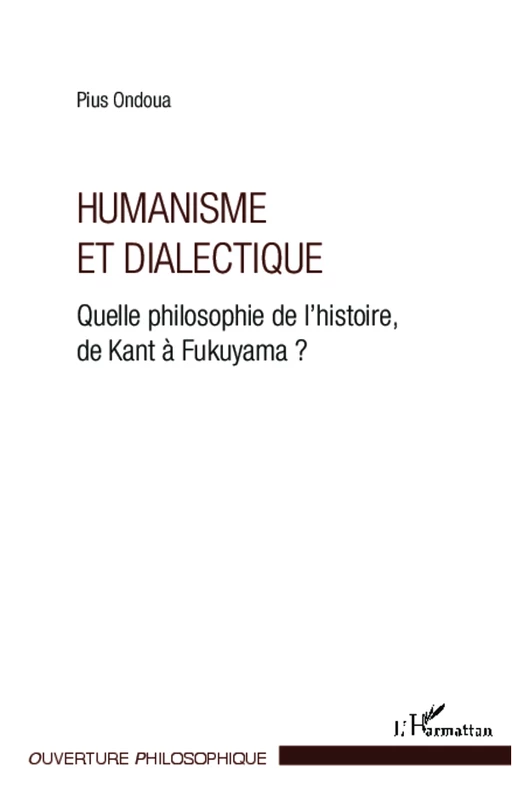 Pius Ondoua

HUMANISME
ET DIALECTIQUE

Quelle philosophie de l'histoire, de Kant à Fukuyama ?

L'Harmattan

OUVERTURE PHILOSOPHIQUE